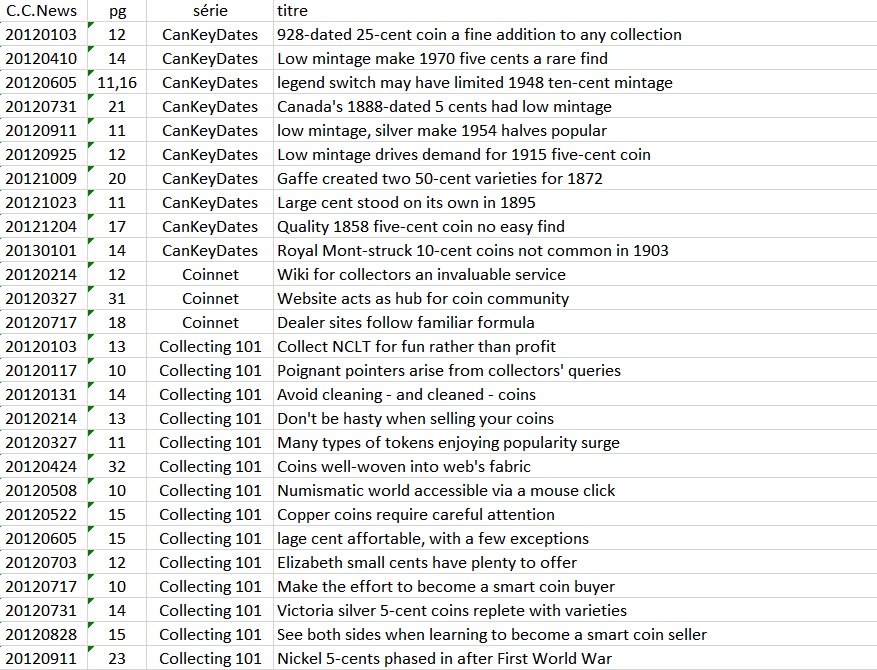 | C.C.News | pg | série | titre |
|---|---|---|---|
| 20120103 | 12 | CanKeyDates | 928-dated 25-cent coin a fine addition to any collection |
| 20120410 | 14 | CanKeyDates | Low mintage make 1970 five cents a rare find |
| 20120605 | 11,16 | CanKeyDates | legend switch may have limited 1948 ten-cent mintage |
| 20120731 | 21 | CanKeyDates | Canada's 1888-dated 5 cents had low mintage |
| 20120911 | 11 | CanKeyDates | low mintage, silver make 1954 halves popular |
| 20120925 | 12 | CanKeyDates | Low mintage drives demand for 1915 five-cent coin |
| 20121009 | 20 | CanKeyDates | Gaffe created two 50-cent varieties for 1872 |
| 20121023 | 11 | CanKeyDates | Large cent stood on its own in 1895 |
| 20121204 | 17 | CanKeyDates | Quality 1858 five-cent coin no easy find |
| 20130101 | 14 | CanKeyDates | Royal Mont-struck 10-cent coins not common in 1903 |
| 20120214 | 12 | Coinnet | Wiki for collectors an invaluable service |
| 20120327 | 31 | Coinnet | Website acts as hub for coin community |
| 20120717 | 18 | Coinnet | Dealer sites follow familiar formula |
| 20120103 | 13 | Collecting 101 | Collect NCLT for fun rather than profit |
| 20120117 | 10 | Collecting 101 | Poignant pointers arise from collectors' queries |
| 20120131 | 14 | Collecting 101 | Avoid cleaning - and cleaned - coins |
| 20120214 | 13 | Collecting 101 | Don't be hasty when selling your coins |
| 20120327 | 11 | Collecting 101 | Many types of tokens enjoying popularity surge |
| 20120424 | 32 | Collecting 101 | Coins well-woven into web's fabric |
| 20120508 | 10 | Collecting 101 | Numismatic world accessible via a mouse click |
| 20120522 | 15 | Collecting 101 | Copper coins require careful attention |
| 20120605 | 15 | Collecting 101 | lage cent affortable, with a few exceptions |
| 20120703 | 12 | Collecting 101 | Elizabeth small cents have plenty to offer |
| 20120717 | 10 | Collecting 101 | Make the effort to become a smart coin buyer |
| 20120731 | 14 | Collecting 101 | Victoria silver 5-cent coins replete with varieties |
| 20120828 | 15 | Collecting 101 | See both sides when learning to become a smart coin seller |
| 20120911 | 23 | Collecting 101 | Nickel 5-cents phased in after First World War |